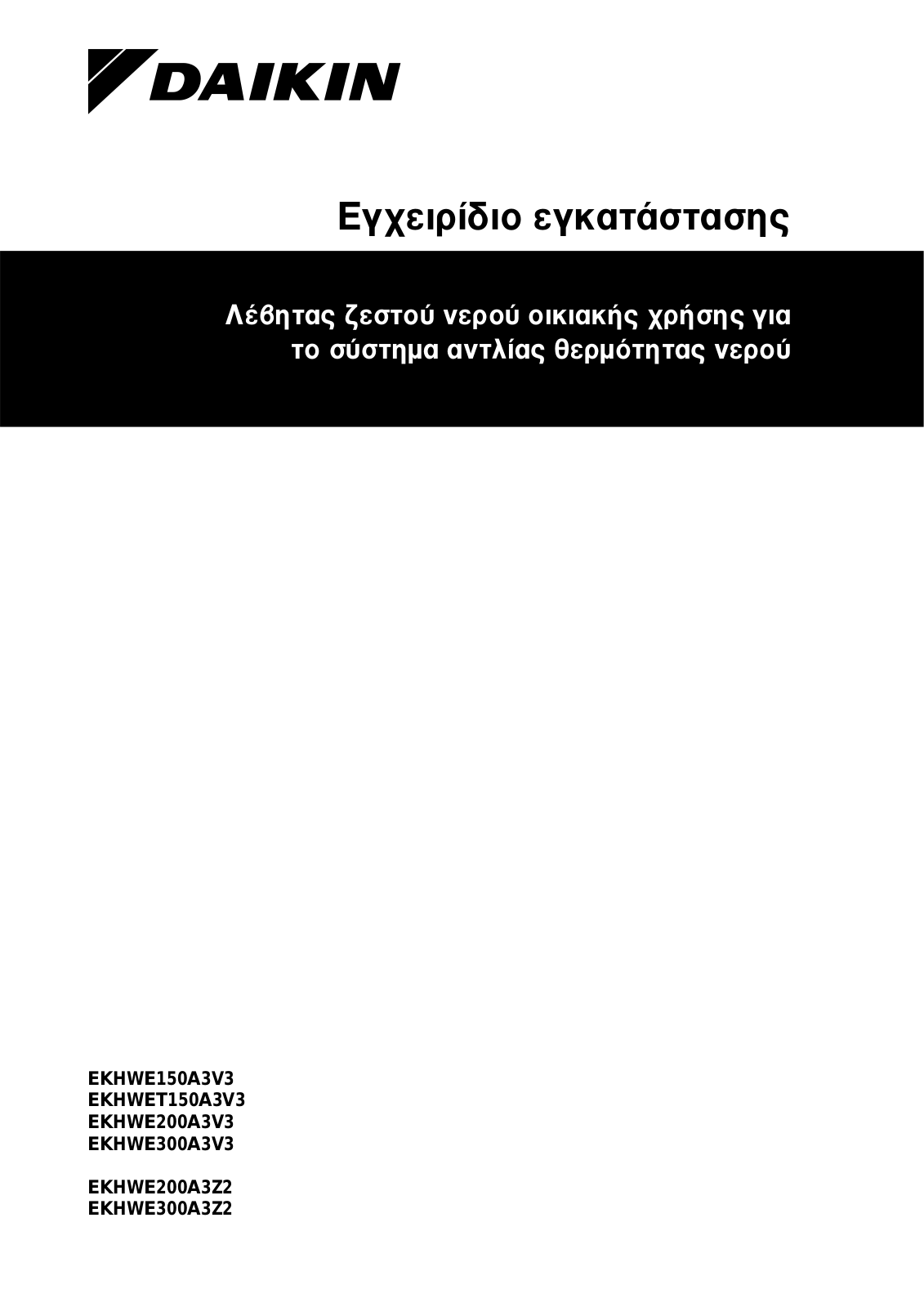 DAIKIN

Εγχειρίδιο εγκατάστασης

Λέβητας ζεστού νερού οικιακής χρήσης για το σύστημα αντλίας θερμότητας νερού

EKHWE150A3V3
EKHWET150A3V3
EKHWE200A3V3
EKHWE300A3V3

EKHWE200A3Z2
EKHWE300A3Z2